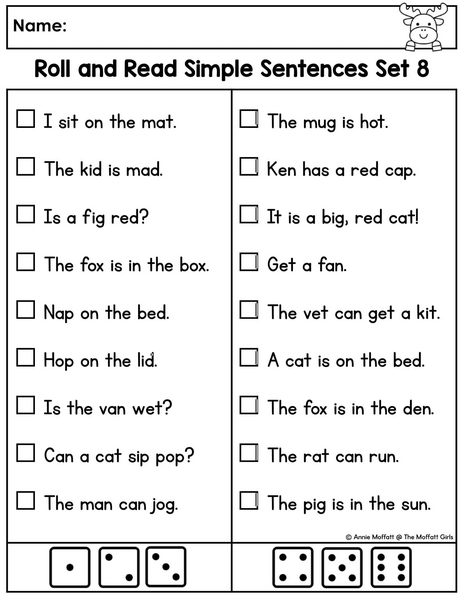 Name:

Roll and Read Simple Sentences Set 8

☐ I sit on the mat.
☐ The kid is mad.
☐ Is a fig red?
☐ The fox is in the box.
☐ Nap on the bed.
☐ Hop on the lid.
☐ Is the van wet?
☐ Can a cat sip pop?
☐ The man can jog.

☐ The mug is hot.
☐ Ken has a red cap.
☐ It is a big, red cat!
☐ Get a fan.
☐ The vet can get a kit.
☐ A cat is on the bed.
☐ The fox is in the den.
☐ The rat can run.
☐ The pig is in the sun.

© Annie Moffatt @ The Moffatt Girls